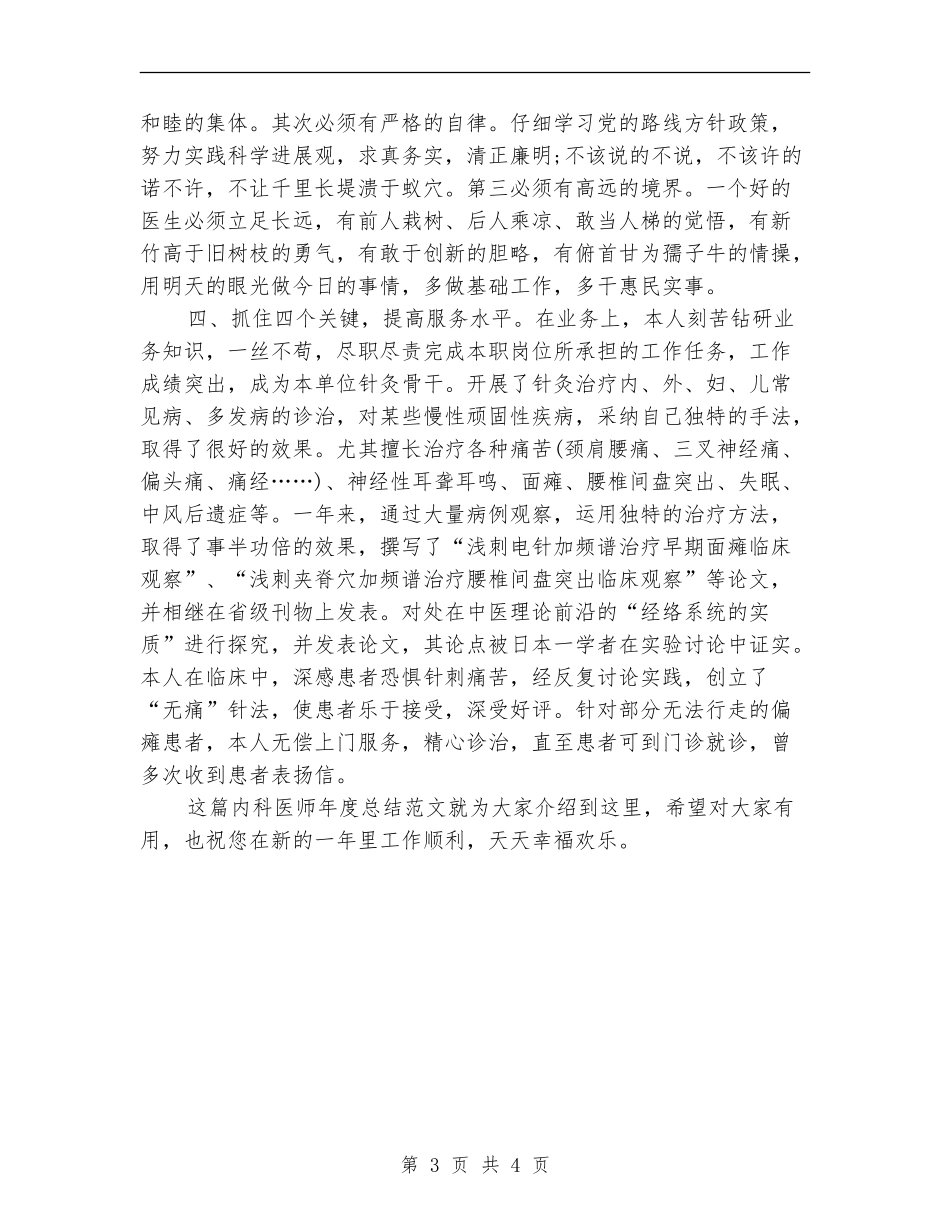 和睦的集体。其次必须有严格的自律。仔细学习党的路线方针政策，努力实践科学进展观，求真务实，清正廉明;不该说的不说，不该许的诺不许，不让千里长堤溃于蚁穴。第三必须有高远的境界。一个好的医生必须立足长远，有前人栽树、后人乘凉、敢当人梯的觉悟，有新竹高于旧树枝的勇气，有敢于创新的胆略，有俯首甘为孺子牛的情操，用明天的眼光做今日的事情，多做基础工作，多干惠民实事。

四、抓住四个关键，提高服务水平。在业务上，本人刻苦钻研业务知识，一丝不苟，尽职尽责完成本职岗位所承担的工作任务，工作成绩突出，成为本单位针灸骨干。开展了针灸治疗内、外、妇、儿常见病、多发病的诊治，对某些慢性顽固性疾病，采纳自己独特的手法，取得了很好的效果。尤其擅长治疗各种痛苦(颈肩腰痛、三叉神经痛、偏头痛、痛经……)、神经性耳聋耳鸣、面瘫、腰椎间盘突出、失眠、中风后遗症等。一年来，通过大量病例观察，运用独特的治疗方法，取得了事半功倍的效果，撰写了“浅刺电针加频谱治疗早期面瘫临床观察”、“浅刺夹脊穴加频谱治疗腰椎间盘突出临床观察”等论文，并相继在省级刊物上发表。对处在中医理论前沿的“经络系统的实质”进行探究，并发表论文，其论点被日本一学者在实验讨论中证实。本人在临床中，深感患者恐惧针刺痛苦，经反复讨论实践，创立了“无痛”针法，使患者乐于接受，深受好评。针对部分无法行走的偏瘫患者，本人无偿上门服务，精心诊治，直至患者可到门诊就诊，曾多次收到患者表扬信。

这篇内科医师年度总结范文就为大家介绍到这里，希望对大家有用，也祝您在新的一年里工作顺利，天天幸福欢乐。

第 3 页 共 4 页